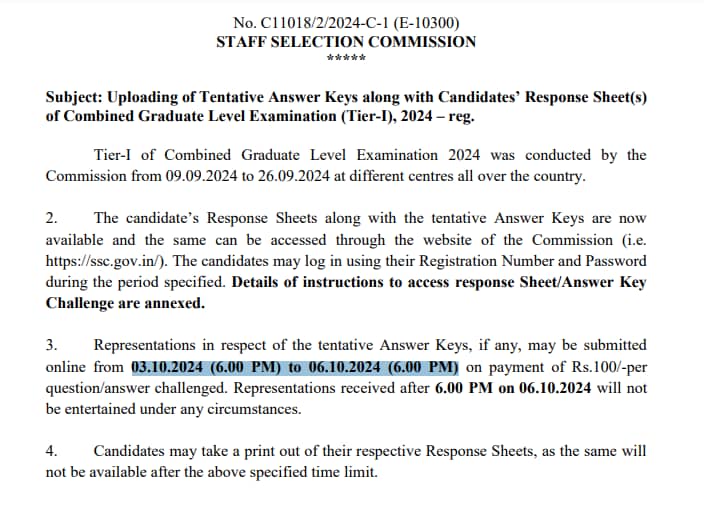 No. C11018/2/2024-C-1 (E-10300)
STAFF SELECTION COMMISSION
*****

Subject: Uploading of Tentative Answer Keys along with Candidates' Response Sheet(s) of Combined Graduate Level Examination (Tier-I), 2024 – reg.

Tier-I of Combined Graduate Level Examination 2024 was conducted by the Commission from 09.09.2024 to 26.09.2024 at different centres all over the country.

2. The candidate's Response Sheets along with the tentative Answer Keys are now available and the same can be accessed through the website of the Commission (i.e. https://ssc.gov.in/). The candidates may log in using their Registration Number and Password during the period specified. Details of instructions to access response Sheet/Answer Key Challenge are annexed.

3. Representations in respect of the tentative Answer Keys, if any, may be submitted online from 03.10.2024 (6.00 PM) to 06.10.2024 (6.00 PM) on payment of Rs.100/-per question/answer challenged. Representations received after 6.00 PM on 06.10.2024 will not be entertained under any circumstances.

4. Candidates may take a print out of their respective Response Sheets, as the same will not be available after the above specified time limit.